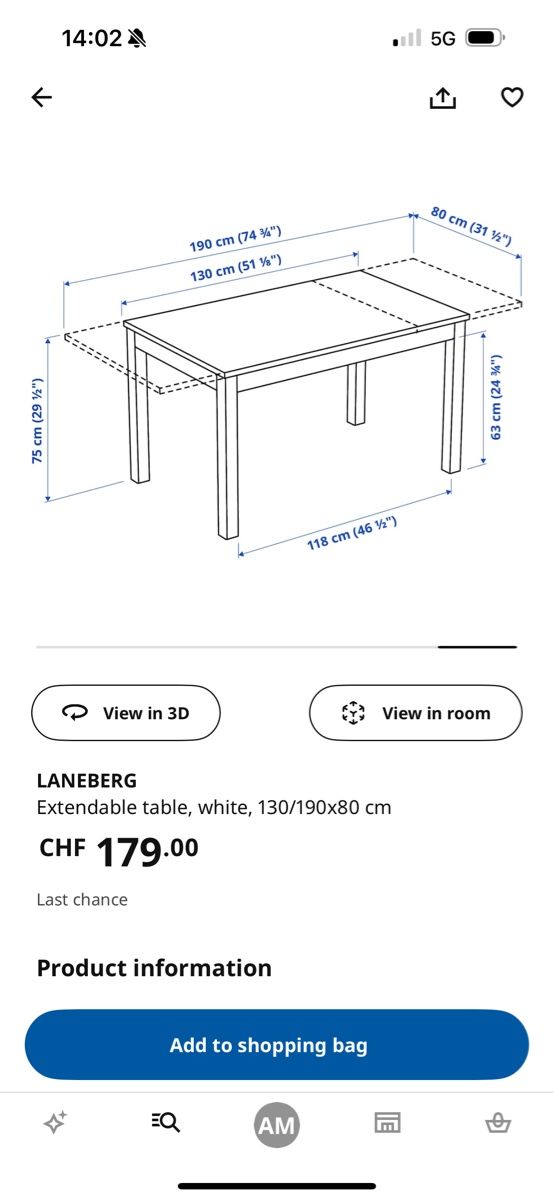 14:02

5G

190 cm (74 ¾")

130 cm (51 ⅛")

80 cm (31 ½")

75 cm (29 ½")

63 cm (24 ¾")

118 cm (46 ½")

View in 3D

View in room

LANEBERG

Extendable table, white, 130/190x80 cm

CHF 179.00

Last chance

Product information

Add to shopping bag

AM